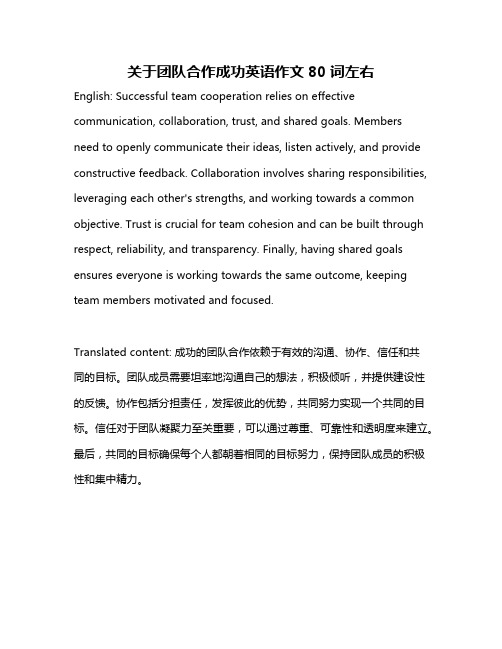 关于团队合作成功英语作文 80 词左右

English: Successful team cooperation relies on effective communication, collaboration, trust, and shared goals. Members need to openly communicate their ideas, listen actively, and provide constructive feedback. Collaboration involves sharing responsibilities, leveraging each other's strengths, and working towards a common objective. Trust is crucial for team cohesion and can be built through respect, reliability, and transparency. Finally, having shared goals ensures everyone is working towards the same outcome, keeping team members motivated and focused.

Translated content: 成功的团队合作依赖于有效的沟通、协作、信任和共同的目标。团队成员需要坦率地沟通自己的想法，积极倾听，并提供建设性的反馈。协作包括分担责任，发挥彼此的优势，共同努力实现一个共同的目标。信任对于团队凝聚力至关重要，可以通过尊重、可靠性和透明度来建立。最后，共同的目标确保每个人都朝着相同的目标努力，保持团队成员的积极性和集中精力。